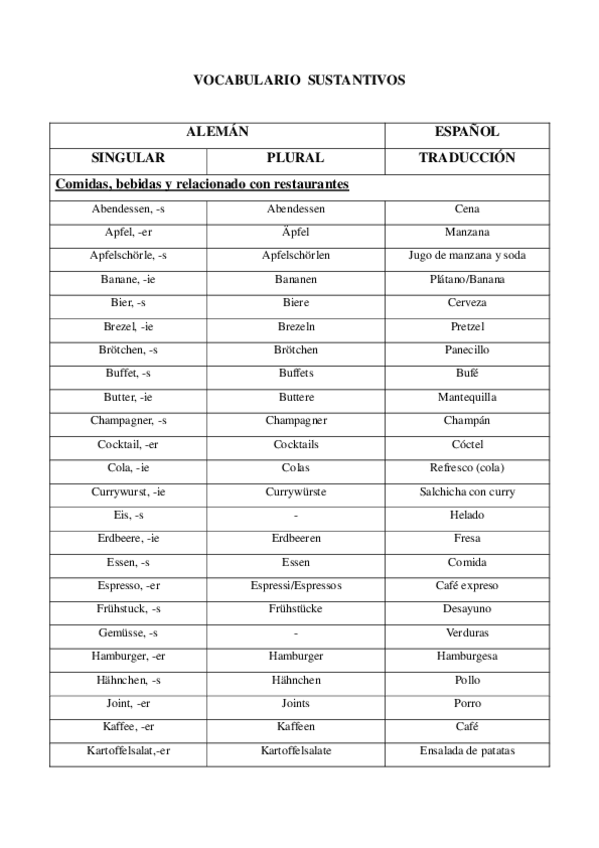 VOCABULARIO SUSTANTIVOS

| ALEMÁN | | ESPAÑOL |
|---|---|---|
| SINGULAR | PLURAL | TRADUCCIÓN |
| Comidas, bebidas y relacionado con restaurantes | | |
| Abendessen, -s | Abendessen | Cena |
| Apfel, -er | Äpfel | Manzana |
| Apfelschörle, -s | Apfelschörlen | Jugo de manzana y soda |
| Banane, -ie | Bananen | Plátano/Banana |
| Bier, -s | Biere | Cerveza |
| Brezel, -ie | Brezeln | Pretzel |
| Brötchen, -s | Brötchen | Panecillo |
| Buffet, -s | Buffets | Bufé |
| Butter, -ie | Buttere | Mantequilla |
| Champagner, -s | Champagner | Champán |
| Cocktail, -er | Cocktails | Cóctel |
| Cola, -ie | Colas | Refresco (cola) |
| Currywurst, -ie | Currywürste | Salchicha con curry |
| Eis, -s | - | Helado |
| Erdbeere, -ie | Erdbeeren | Fresa |
| Essen, -s | Essen | Comida |
| Espresso, -er | Espressi/Espressos | Café expreso |
| Frühstuck, -s | Frühstücke | Desayuno |
| Gemüsse, -s | - | Verduras |
| Hamburger, -er | Hamburger | Hamburgesa |
| Hähnchen, -s | Hähnchen | Pollo |
| Joint, -er | Joints | Porro |
| Kaffee, -er | Kaffeen | Café |
| Kartoffelsalat,-er | Kartoffelsalate | Ensalada de patatas |